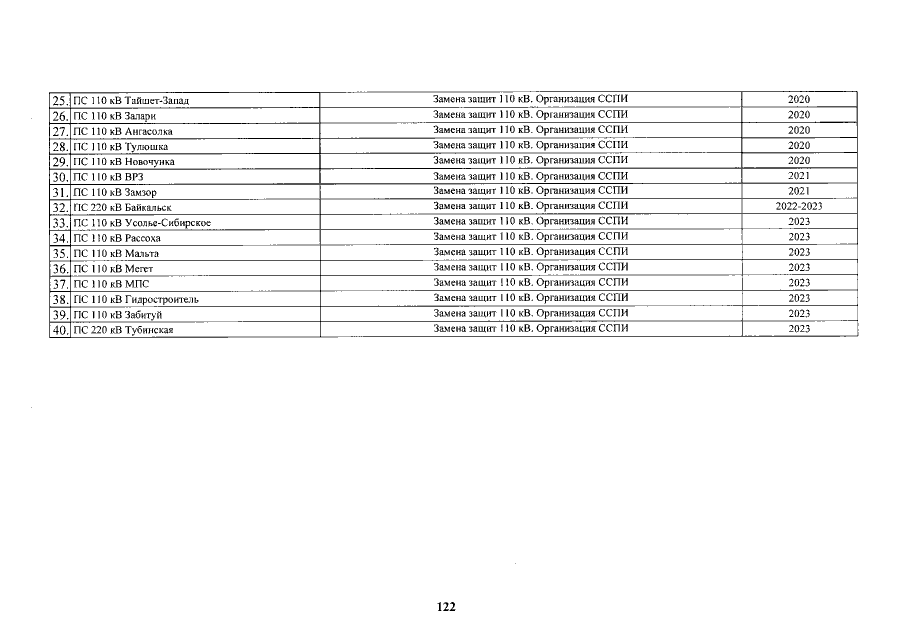 | 25. | ПС 110 кВ Тайшет-Запад | Замена защит 110 кВ. Организация ССПИ | 2020 |
|---|---|---|---|
| 26. | ПС 110 кВ Залари | Замена защит 110 кВ. Организация ССПИ | 2020 |
| 27. | ПС 110 кВ Ангасолка | Замена защит 110 кВ. Организация ССПИ | 2020 |
| 28. | ПС 110 кВ Тулюшка | Замена защит 110 кВ. Организация ССПИ | 2020 |
| 29. | ПС 110 кВ Новочунка | Замена защит 110 кВ. Организация ССПИ | 2020 |
| 30. | ПС 110 кВ ВРЗ | Замена защит 110 кВ. Организация ССПИ | 2021 |
| 31. | ПС 110 кВ Замзор | Замена защит 110 кВ. Организация ССПИ | 2021 |
| 32. | ПС 220 кВ Байкальск | Замена защит 110 кВ. Организация ССПИ | 2022-2023 |
| 33. | ПС 110 кВ Усолье-Сибирское | Замена защит 110 кВ. Организация ССПИ | 2023 |
| 34. | ПС 110 кВ Рассоха | Замена защит 110 кВ. Организация ССПИ | 2023 |
| 35. | ПС 110 кВ Мальта | Замена защит 110 кВ. Организация ССПИ | 2023 |
| 36. | ПС 110 кВ Мегет | Замена защит 110 кВ. Организация ССПИ | 2023 |
| 37. | ПС 110 кВ МПС | Замена защит 110 кВ. Организация ССПИ | 2023 |
| 38. | ПС 110 кВ Гидростроитель | Замена защит 110 кВ. Организация ССПИ | 2023 |
| 39. | ПС 110 кВ Забитуй | Замена защит 110 кВ. Организация ССПИ | 2023 |
| 40. | ПС 220 кВ Тубинская | Замена защит 110 кВ. Организация ССПИ | 2023 |

122